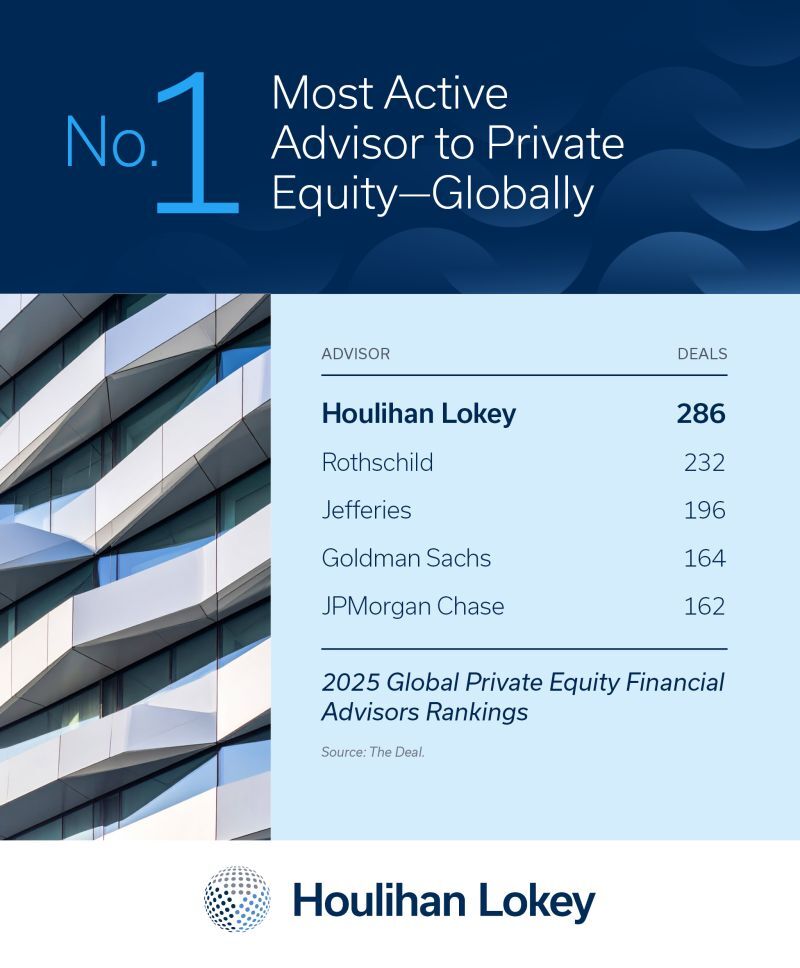 No. 1

Most Active Advisor to Private Equity—Globally

| ADVISOR | DEALS |
|---|---|
| Houlihan Lokey | 286 |
| Rothschild | 232 |
| Jefferies | 196 |
| Goldman Sachs | 164 |
| JPMorgan Chase | 162 |

2025 Global Private Equity Financial Advisors Rankings

Source: The Deal.

Houlihan Lokey